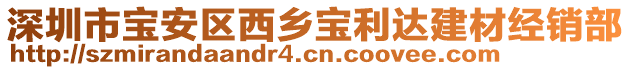 深圳市宝安区西乡宝利达建材经销部
http://szmirandaandr4.cn.coovee.com